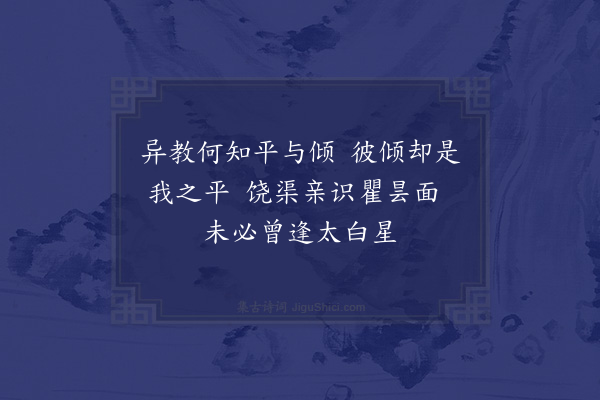 异教何知平与倾 彼倾却是我之平 饶渠亲识瞿昙面 未必曾逢太白星

集古诗词 JiguShici.com